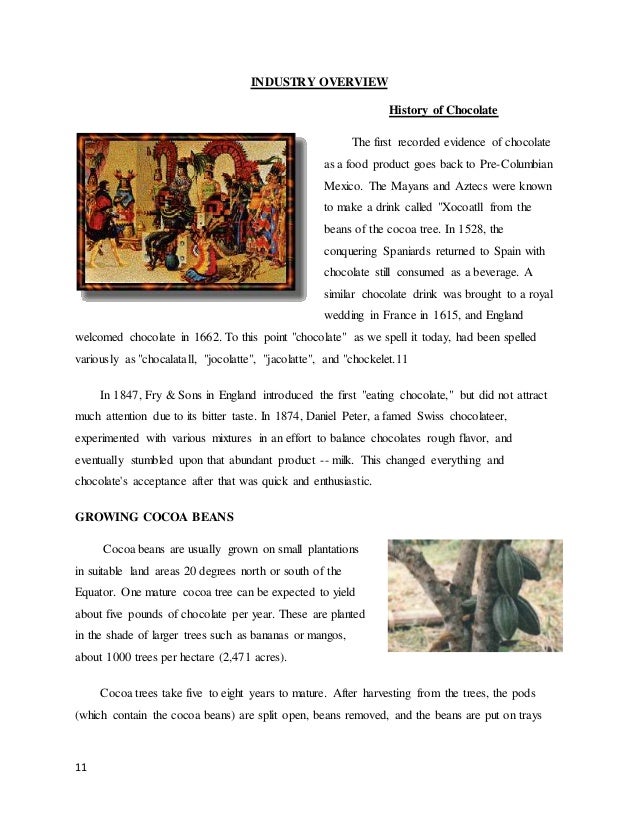 INDUSTRY OVERVIEW

History of Chocolate

The first recorded evidence of chocolate as a food product goes back to Pre-Columbian Mexico. The Mayans and Aztecs were known to make a drink called "Xocoatll from the beans of the cocoa tree. In 1528, the conquering Spaniards returned to Spain with chocolate still consumed as a beverage. A similar chocolate drink was brought to a royal wedding in France in 1615, and England welcomed chocolate in 1662. To this point "chocolate" as we spell it today, had been spelled variously as "chocalatall, "jocolatte", "jacolatte", and "chockelet.11

In 1847, Fry & Sons in England introduced the first "eating chocolate," but did not attract much attention due to its bitter taste. In 1874, Daniel Peter, a famed Swiss chocolateer, experimented with various mixtures in an effort to balance chocolates rough flavor, and eventually stumbled upon that abundant product -- milk. This changed everything and chocolate's acceptance after that was quick and enthusiastic.

GROWING COCOA BEANS

Cocoa beans are usually grown on small plantations in suitable land areas 20 degrees north or south of the Equator. One mature cocoa tree can be expected to yield about five pounds of chocolate per year. These are planted in the shade of larger trees such as bananas or mangos, about 1000 trees per hectare (2,471 acres).

Cocoa trees take five to eight years to mature. After harvesting from the trees, the pods (which contain the cocoa beans) are split open, beans removed, and the beans are put on trays

11